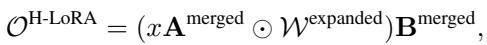 $\mathcal{O}^{\text{H-LoRA}} = (x\mathbf{A}^{\text{merged}} \odot \mathcal{W}^{\text{expanded}})\mathbf{B}^{\text{merged}},$